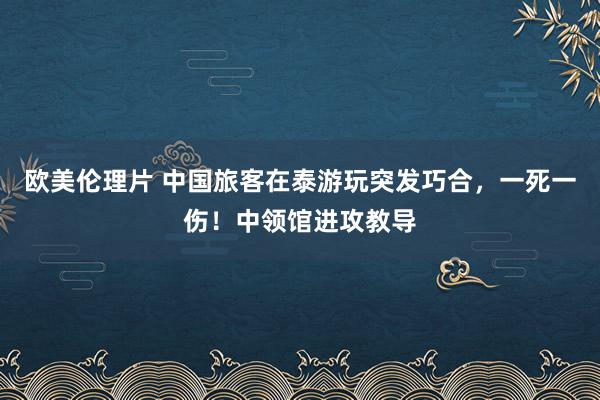 欧美伦理片 中国旅客在泰游玩突发巧合，一死一伤！中领馆进攻教导